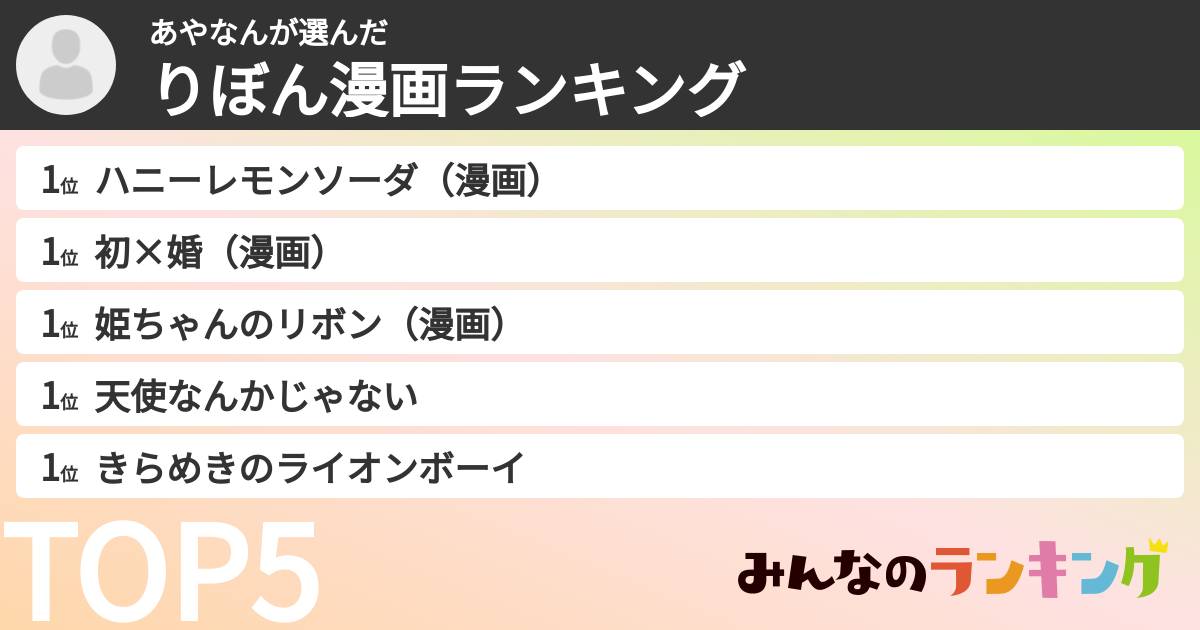 あやなんが選んだ
りぼん漫画ランキング

1位 ハニーレモンソーダ（漫画）
1位 初×婚（漫画）
1位 姫ちゃんのリボン（漫画）
1位 天使なんかじゃない
1位 きらめきのライオンボーイ

TOP5

みんなのランキング